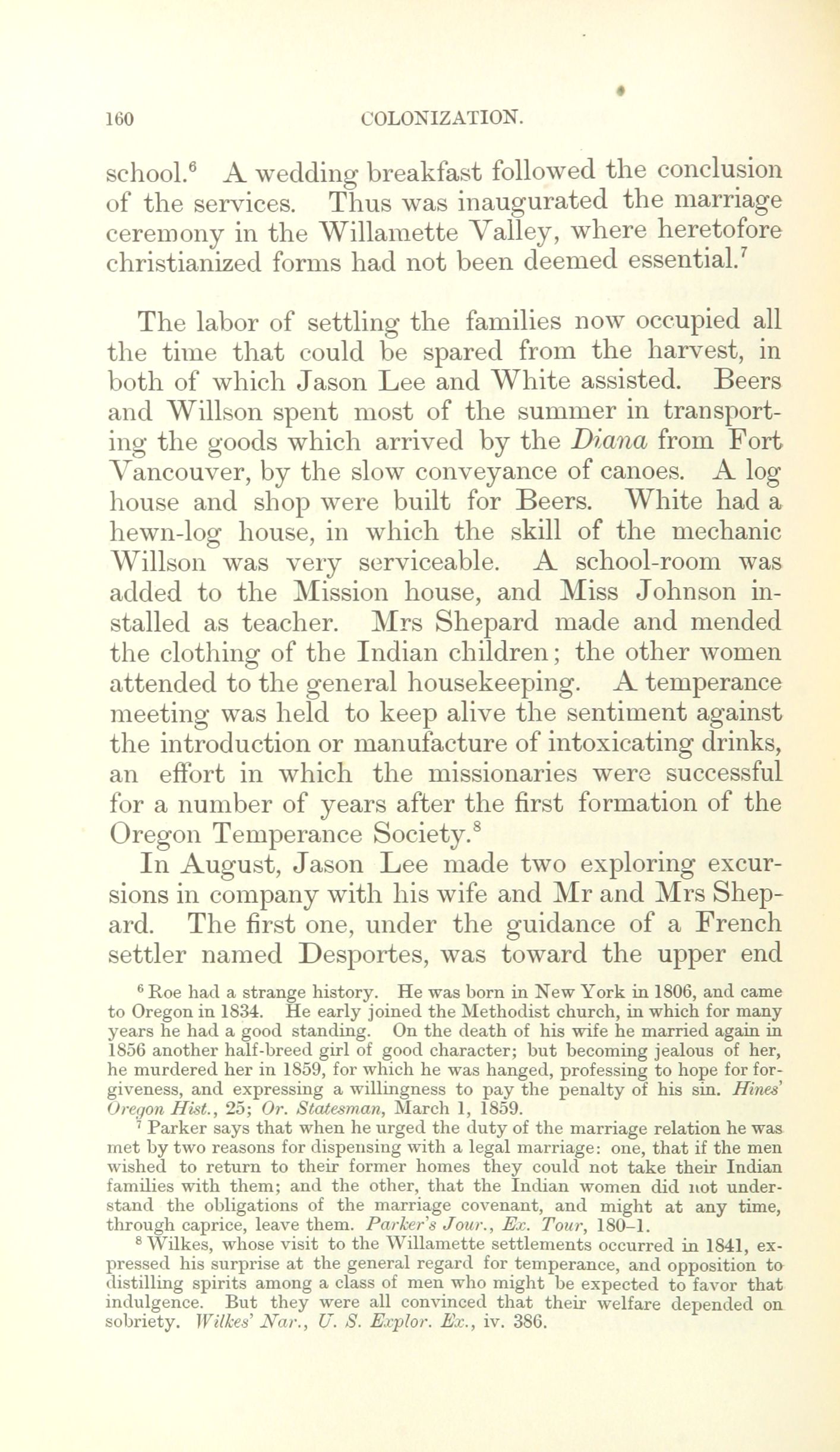 160 COLONIZATION.

school.$^6$ A wedding breakfast followed the conclusion of the services. Thus was inaugurated the marriage ceremony in the Willamette Valley, where heretofore christianized forms had not been deemed essential.$^7$

The labor of settling the families now occupied all the time that could be spared from the harvest, in both of which Jason Lee and White assisted. Beers and Willson spent most of the summer in transporting the goods which arrived by the Diana from Fort Vancouver, by the slow conveyance of canoes. A log house and shop were built for Beers. White had a hewn-log house, in which the skill of the mechanic Willson was very serviceable. A school-room was added to the Mission house, and Miss Johnson installed as teacher. Mrs Shepard made and mended the clothing of the Indian children; the other women attended to the general housekeeping. A temperance meeting was held to keep alive the sentiment against the introduction or manufacture of intoxicating drinks, an effort in which the missionaries were successful for a number of years after the first formation of the Oregon Temperance Society.$^8$

In August, Jason Lee made two exploring excursions in company with his wife and Mr and Mrs Shepard. The first one, under the guidance of a French settler named Desportes, was toward the upper end

$^6$ Roe had a strange history. He was born in New York in 1806, and came to Oregon in 1834. He early joined the Methodist church, in which for many years he had a good standing. On the death of his wife he married again in 1856 another half-breed girl of good character; but becoming jealous of her, he murdered her in 1859, for which he was hanged, professing to hope for forgiveness, and expressing a willingness to pay the penalty of his sin. Hines' Oregon Hist., 25; Or. Statesman, March 1, 1859.

$^7$ Parker says that when he urged the duty of the marriage relation he was met by two reasons for dispensing with a legal marriage: one, that if the men wished to return to their former homes they could not take their Indian families with them; and the other, that the Indian women did not understand the obligations of the marriage covenant, and might at any time, through caprice, leave them. Parker's Jour., Ex. Tour, 180–1.

$^8$ Wilkes, whose visit to the Willamette settlements occurred in 1841, expressed his surprise at the general regard for temperance, and opposition to distilling spirits among a class of men who might be expected to favor that indulgence. But they were all convinced that their welfare depended on sobriety. Wilkes' Nar., U. S. Explor. Ex., iv. 386.